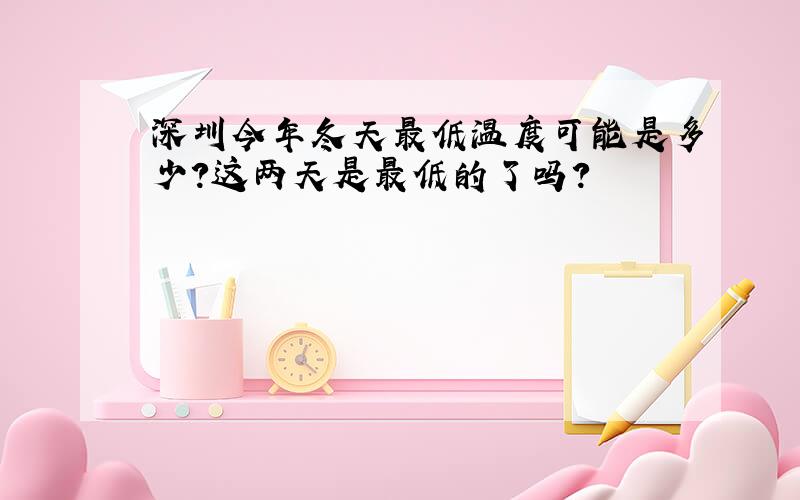 深圳今年冬天最低温度可能是多少?这两天是最低的了吗?